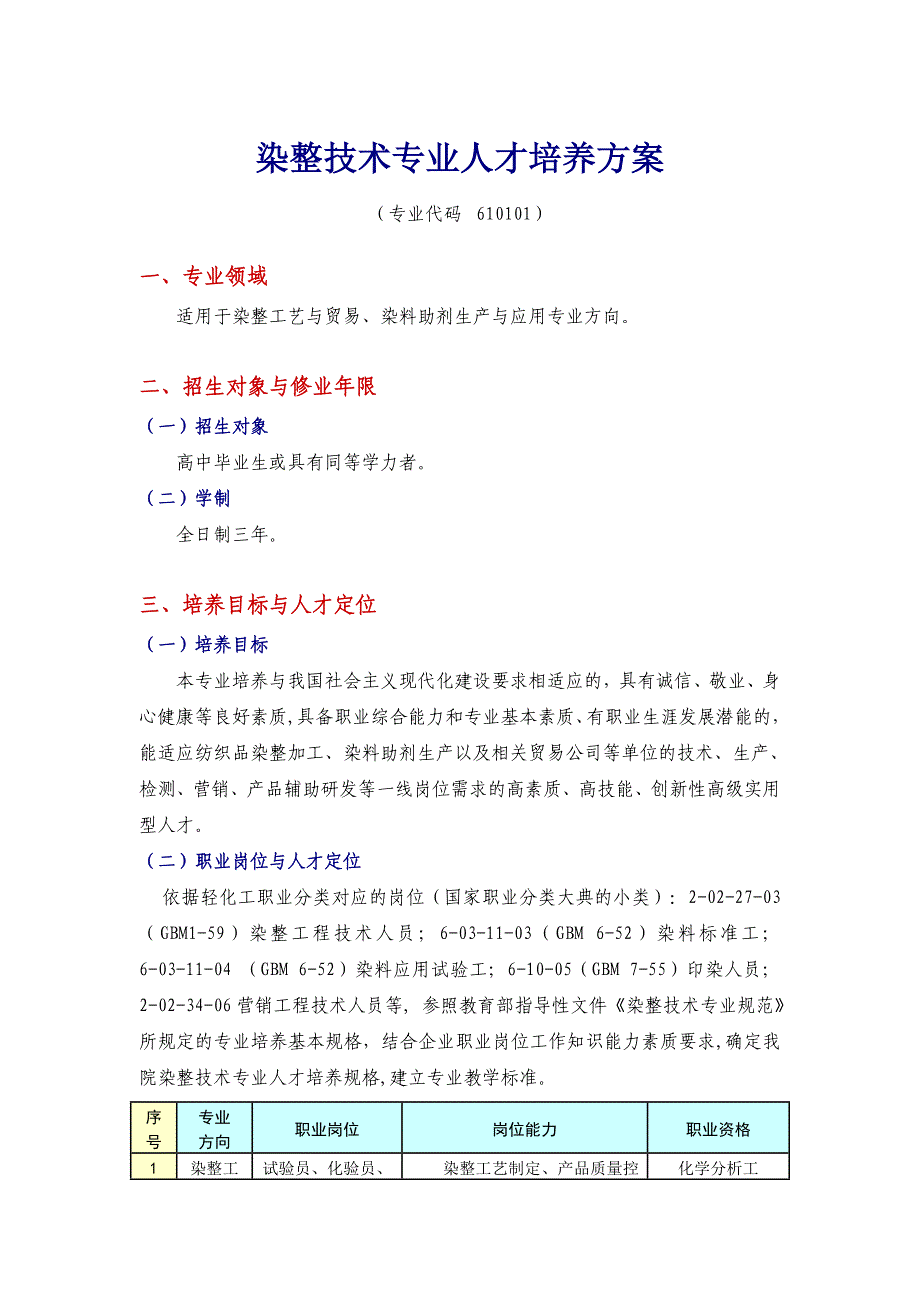 染整技术专业人才培养方案

（专业代码 610101）

一、专业领域

适用于染整工艺与贸易、染料助剂生产与应用专业方向。

二、招生对象与修业年限

（一）招生对象

高中毕业生或具有同等学力者。

（二）学制

全日制三年。

三、培养目标与人才定位

（一）培养目标

本专业培养与我国社会主义现代化建设要求相适应的，具有诚信、敬业、身心健康等良好素质，具备职业综合能力和专业基本素质、有职业生涯发展潜能的，能适应纺织品染整加工、染料助剂生产以及相关贸易公司等单位的技术、生产、检测、营销、产品辅助研发等一线岗位需求的高素质、高技能、创新性高级实用型人才。

（二）职业岗位与人才定位

依据轻化工职业分类对应的岗位（国家职业分类大典的小类）：2-02-27-03（GBM1-59）染整工程技术人员；6-03-11-03（GBM 6-52）染料标准工；6-03-11-04 （GBM 6-52）染料应用试验工；6-10-05（GBM 7-55）印染人员；2-02-34-06 营销工程技术人员等，参照教育部指导性文件《染整技术专业规范》所规定的专业培养基本规格，结合企业职业岗位工作知识能力素质要求，确定我院染整技术专业人才培养规格，建立专业教学标准。

| 序号 | 专业方向 | 职业岗位 | 岗位能力 | 职业资格 |
|---|---|---|---|---|
| 1 | 染整工 | 试验员、化验员、 | 染整工艺制定、产品质量控 | 化学分析工 |